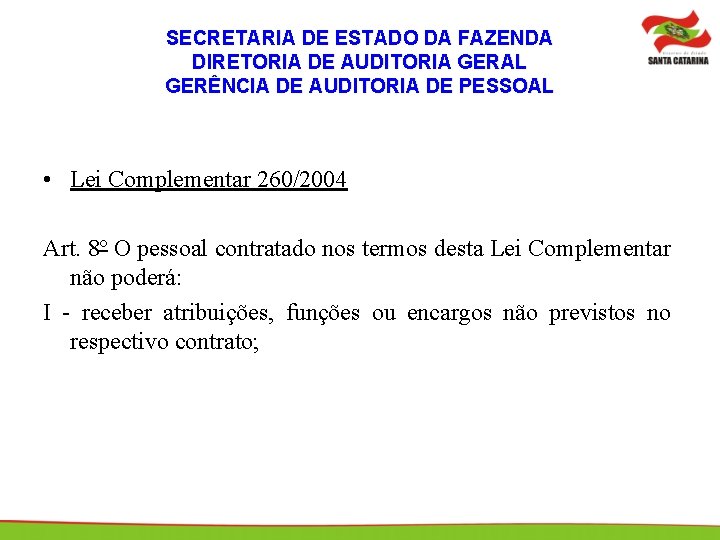 SECRETARIA DE ESTADO DA FAZENDA
DIRETORIA DE AUDITORIA GERAL
GERÊNCIA DE AUDITORIA DE PESSOAL

Governo do Estado
SANTA CATARINA

• Lei Complementar 260/2004

Art. 8º O pessoal contratado nos termos desta Lei Complementar não poderá:

I - receber atribuições, funções ou encargos não previstos no respectivo contrato;